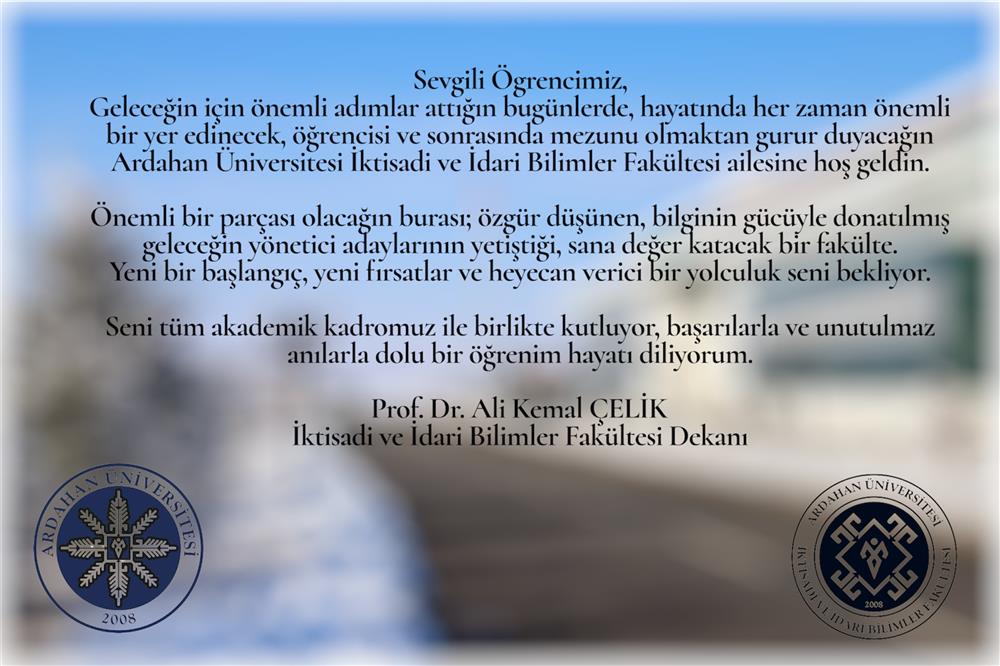 Sevgili Ögrencimiz,
Geleceğin için önemli adımlar attığın bugünlerde, hayatında her zaman önemli bir yer edinecek, öğrencisi ve sonrasında mezunu olmaktan gurur duyacağın Ardahan Üniversitesi İktisadi ve İdari Bilimler Fakültesi ailesine hoş geldin.

Önemli bir parçası olacağın burası; özgür düşünen, bilginin gücüyle donatılmış geleceğin yönetici adaylarının yetiştiği, sana değer katacak bir fakülte. Yeni bir başlangıç, yeni fırsatlar ve heyecan verici bir yolculuk seni bekliyor.

Seni tüm akademik kadromuz ile birlikte kutluyor, başarılarla ve unutulmaz anılarla dolu bir öğrenim hayatı diliyorum.

Prof. Dr. Ali Kemal ÇELİK
İktisadi ve İdari Bilimler Fakültesi Dekanı

ARDAHAN ÜNİVERSİTESİ
2008

ARDAHAN ÜNİVERSİTESİ
İKTİSADİ VE İDARİ BİLİMLER FAKÜLTESİ
2008